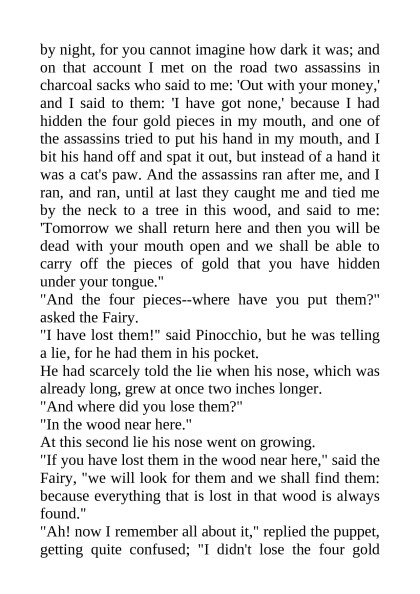 by night, for you cannot imagine how dark it was; and on that account I met on the road two assassins in charcoal sacks who said to me: 'Out with your money,' and I said to them: 'I have got none,' because I had hidden the four gold pieces in my mouth, and one of the assassins tried to put his hand in my mouth, and I bit his hand off and spat it out, but instead of a hand it was a cat's paw. And the assassins ran after me, and I ran, and ran, until at last they caught me and tied me by the neck to a tree in this wood, and said to me: 'Tomorrow we shall return here and then you will be dead with your mouth open and we shall be able to carry off the pieces of gold that you have hidden under your tongue."
"And the four pieces--where have you put them?" asked the Fairy.
"I have lost them!" said Pinocchio, but he was telling a lie, for he had them in his pocket.
He had scarcely told the lie when his nose, which was already long, grew at once two inches longer.
"And where did you lose them?"
"In the wood near here."
At this second lie his nose went on growing.
"If you have lost them in the wood near here," said the Fairy, "we will look for them and we shall find them: because everything that is lost in that wood is always found."
"Ah! now I remember all about it," replied the puppet, getting quite confused; "I didn't lose the four gold